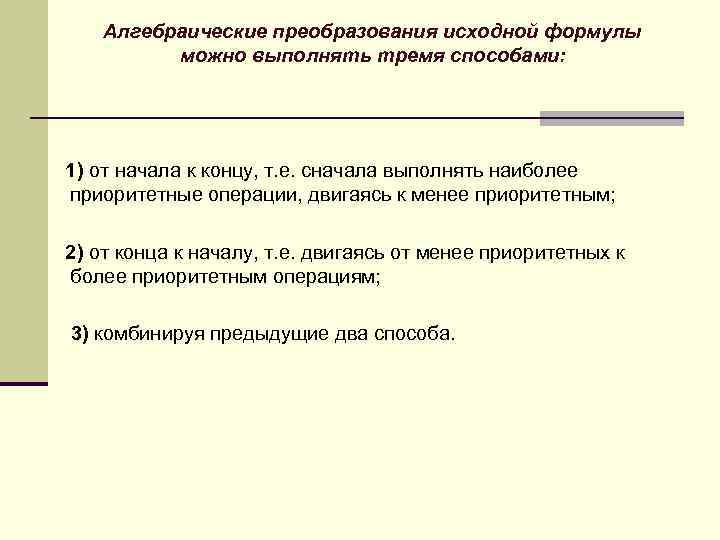 Алгебраические преобразования исходной формулы можно выполнять тремя способами:

1) от начала к концу, т.е. сначала выполнять наиболее приоритетные операции, двигаясь к менее приоритетным;

2) от конца к началу, т.е. двигаясь от менее приоритетных к более приоритетным операциям;

3) комбинируя предыдущие два способа.